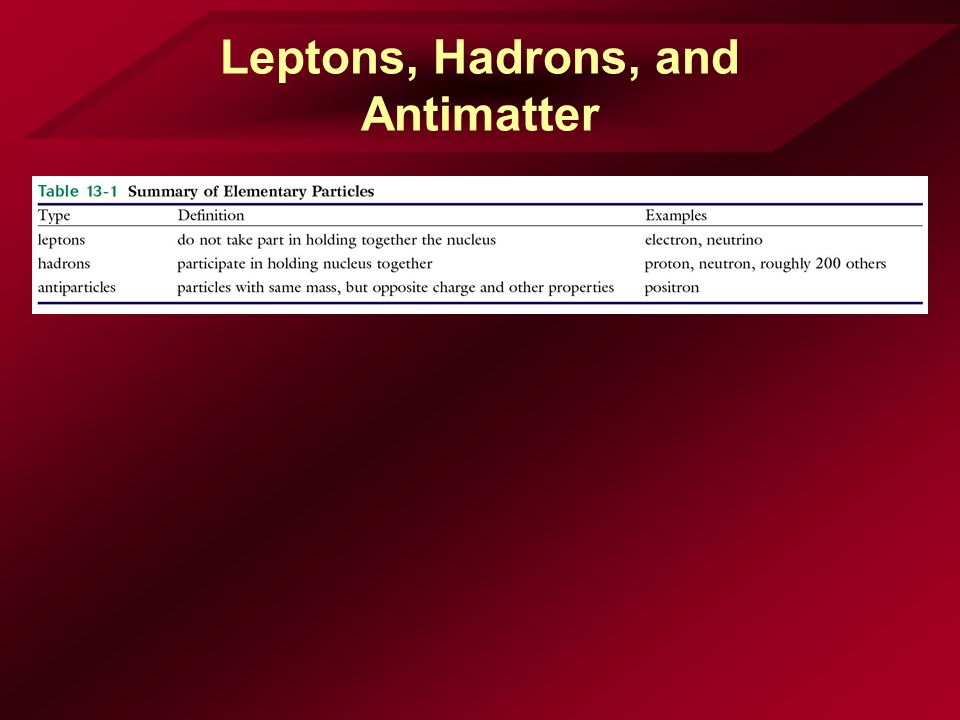 Leptons, Hadrons, and Antimatter

Table 13-1 Summary of Elementary Particles

| Type | Definition | Examples |
|---|---|---|
| leptons | do not take part in holding together the nucleus | electron, neutrino |
| hadrons | participate in holding nucleus together | proton, neutron, roughly 200 others |
| antiparticles | particles with same mass, but opposite charge and other properties | positron |